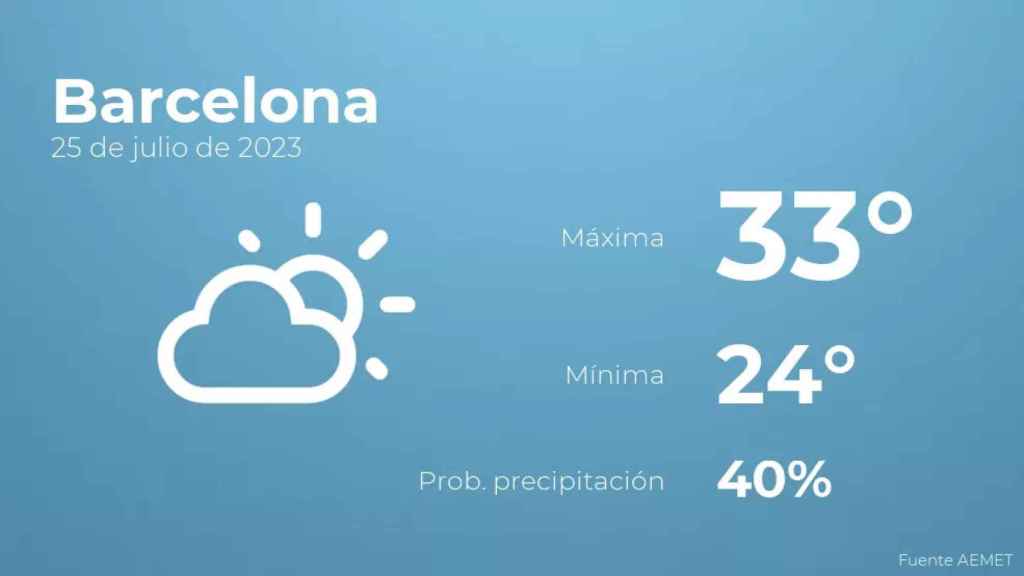 Barcelona
25 de julio de 2023

Máxima 33°

Mínima 24°

Prob. precipitación 40%

Fuente AEMET